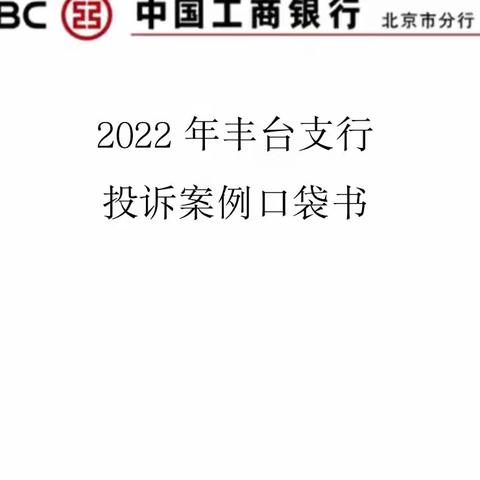 BC 中国工商银行 北京市分行

2022 年丰台支行

投诉案例口袋书